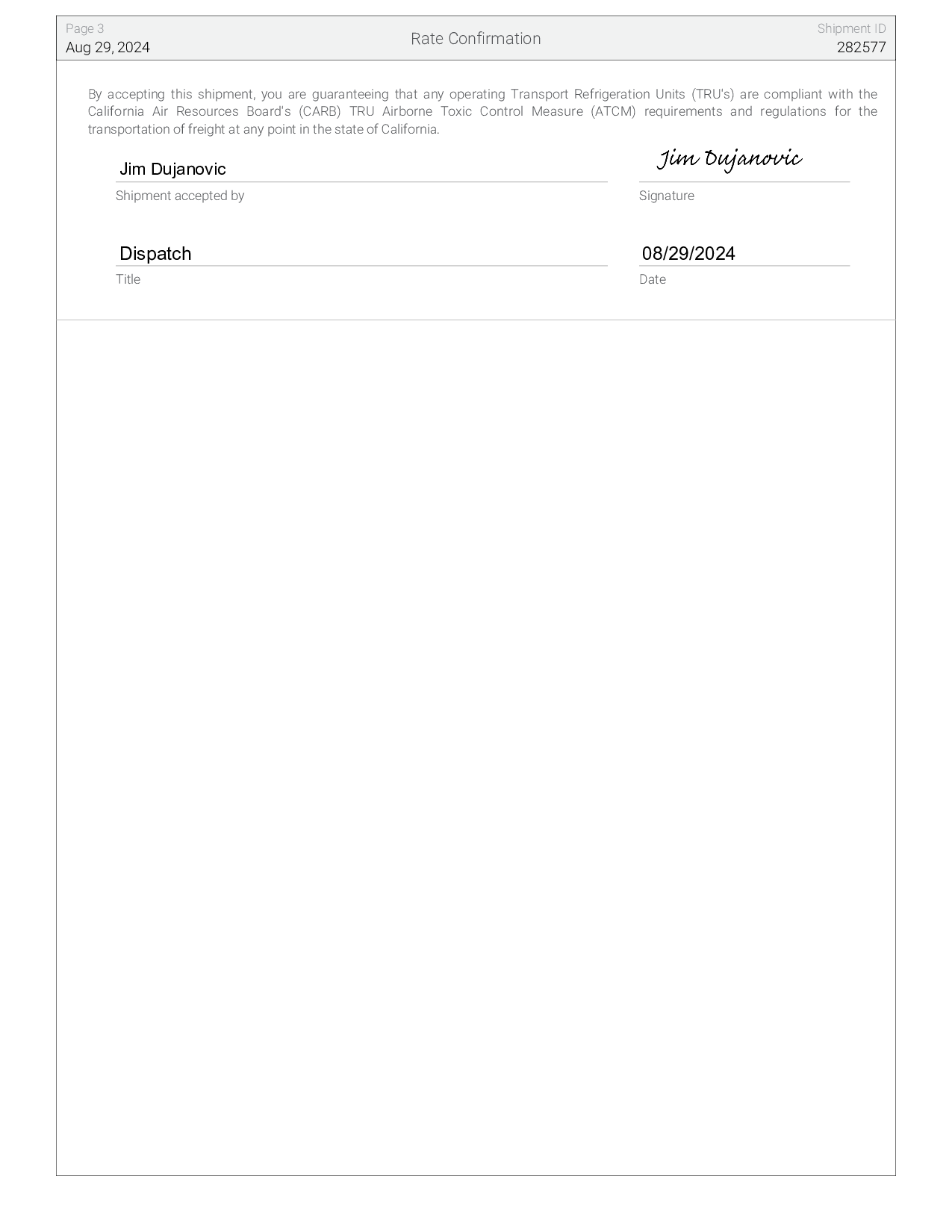 Page 3
Aug 29, 2024

Rate Confirmation

Shipment ID
282577

By accepting this shipment, you are guaranteeing that any operating Transport Refrigeration Units (TRU's) are compliant with the California Air Resources Board's (CARB) TRU Airborne Toxic Control Measure (ATCM) requirements and regulations for the transportation of freight at any point in the state of California.

Jim Dujanovic
Shipment accepted by

Jim Dujanovic
Signature

Dispatch
Title

08/29/2024
Date